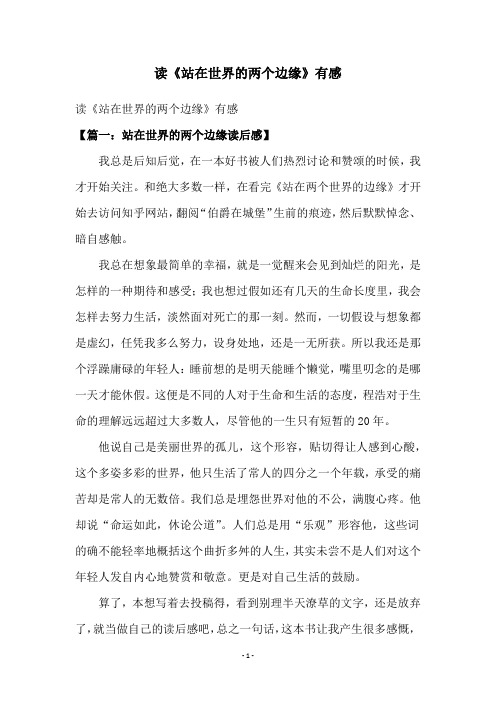 读《站在世界的两个边缘》有感

读《站在世界的两个边缘》有感

【篇一：站在世界的两个边缘读后感】

我总是后知后觉，在一本好书被人们热烈讨论和赞颂的时候，我才开始关注。和绝大多数一样，在看完《站在两个世界的边缘》才开始去访问知乎网站，翻阅“伯爵在城堡”生前的痕迹，然后默默悼念、暗自感触。

我总在想象最简单的幸福，就是一觉醒来会见到灿烂的阳光，是怎样的一种期待和感受；我也想过假如还有几天的生命长度里，我会怎样去努力生活，淡然面对死亡的那一刻。然而，一切假设与想象都是虚幻，任凭我多么努力，设身处地，还是一无所获。所以我还是那个浮躁庸碌的年轻人：睡前想的是明天能睡个懒觉，嘴里叨念的是哪一天才能休假。这便是不同的人对于生命和生活的态度，程浩对于生命的理解远远超过大多数人，尽管他的一生只有短暂的20年。

他说自己是美丽世界的孤儿，这个形容，贴切得让人感到心酸，这个多姿多彩的世界，他只生活了常人的四分之一个年载，承受的痛苦却是常人的无数倍。我们总是埋怨世界对他的不公，满腹心疼。他却说“命运如此，休论公道”。人们总是用“乐观”形容他，这些词的确不能轻率地概括这个曲折多舛的人生，其实未尝不是人们对这个年轻人发自内心地赞赏和敬意。更是对自己生活的鼓励。

算了，本想写着去投稿得，看到别理半天潦草的文字，还是放弃了，就当做自己的读后感吧，总之一句话，这本书让我产生很多感慨，

- 1 -